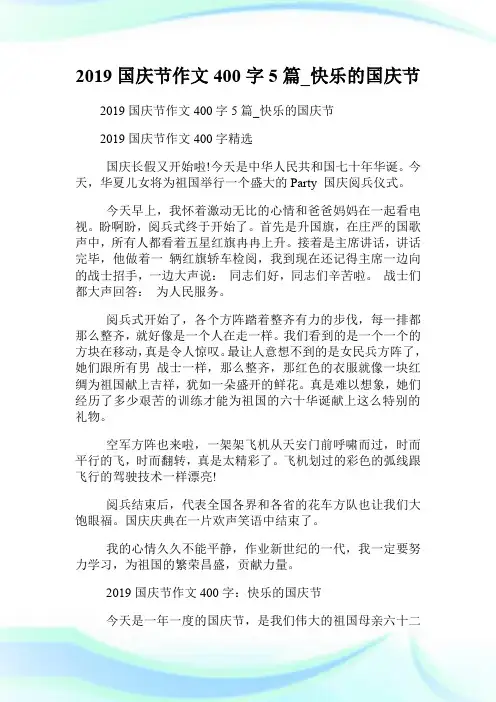 2019 国庆节作文 400 字 5 篇_快乐的国庆节

2019 国庆节作文 400 字 5 篇_快乐的国庆节

2019 国庆节作文 400 字精选

国庆长假又开始啦!今天是中华人民共和国七十年华诞。今天，华夏儿女将为祖国举行一个盛大的 Party 国庆阅兵仪式。

今天早上，我怀着激动无比的心情和爸爸妈妈在一起看电视。盼啊盼，阅兵式终于开始了。首先是升国旗，在庄严的国歌声中，所有人都看着五星红旗冉冉上升。接着是主席讲话，讲话完毕，他做着一 辆红旗轿车检阅，我到现在还记得主席一边向的战士招手，一边大声说： 同志们好，同志们辛苦啦。 战士们都大声回答： 为人民服务。

阅兵式开始了，各个方阵踏着整齐有力的步伐，每一排都那么整齐，就好像是一个人在走一样。我们看到的是一个一个的方块在移动，真是令人惊叹。最让人意想不到的是女民兵方阵了，她们跟所有男 战士一样，那么整齐，那红色的衣服就像一块红绸为祖国献上吉祥，犹如一朵盛开的鲜花。真是难以想象，她们经历了多少艰苦的训练才能为祖国的六十华诞献上这么特别的礼物。

空军方阵也来啦，一架架飞机从天安门前呼啸而过，时而平行的飞，时而翻转，真是太精彩了。飞机划过的彩色的弧线跟飞行的驾驶技术一样漂亮!

阅兵结束后，代表全国各界和各省的花车方队也让我们大饱眼福。国庆庆典在一片欢声笑语中结束了。

我的心情久久不能平静，作业新世纪的一代，我一定要努力学习，为祖国的繁荣昌盛，贡献力量。

2019 国庆节作文 400 字：快乐的国庆节

今天是一年一度的国庆节，是我们伟大的祖国母亲六十二